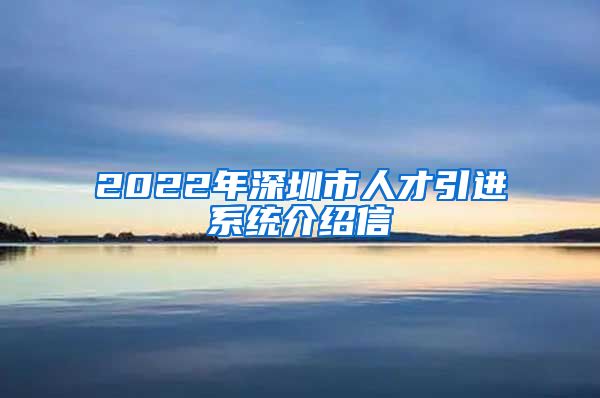 2022年深圳市人才引进系统介绍信